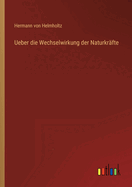 Hermann von Helmholtz

Ueber die Wechselwirkung der Naturkräfte

outlook